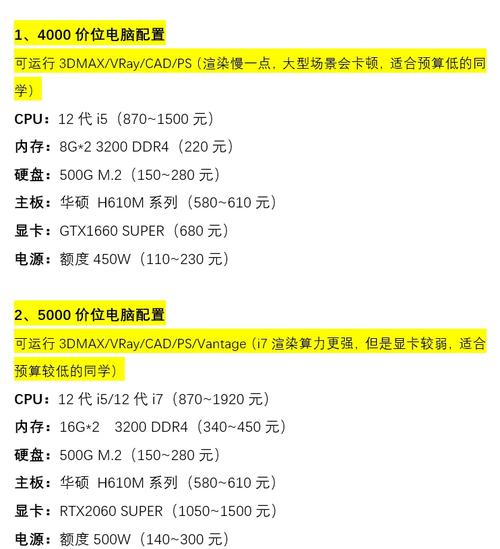 1、4000 价位电脑配置

可运行 3DMAX/VRay/CAD/PS（渲染慢一点，大型场景会卡顿，适合预算低的同学）

CPU：12 代 i5（870~1500 元）

内存：8G*2 3200 DDR4（220 元）

硬盘：500G M.2（150~280 元）

主板：华硕 H610M 系列（580~610 元）

显卡：GTX1660 SUPER（680 元）

电源：额度 450W（110~230 元）

2、5000 价位电脑配置

可运行 3DMAX/VRay/CAD/PS/Vantage（i7 渲染算力更强，但是显卡较弱，适合预算较低的同学）

CPU：12 代 i5/12 代 i7（870~1920 元）

内存：16G*2 3200 DDR4（340~450 元）

硬盘：500G M.2（150~280 元）

主板：华硕 H610M 系列（580~610 元）

显卡：RTX2060 SUPER（1050~1500 元）

电源：额度 500W（140~300 元）